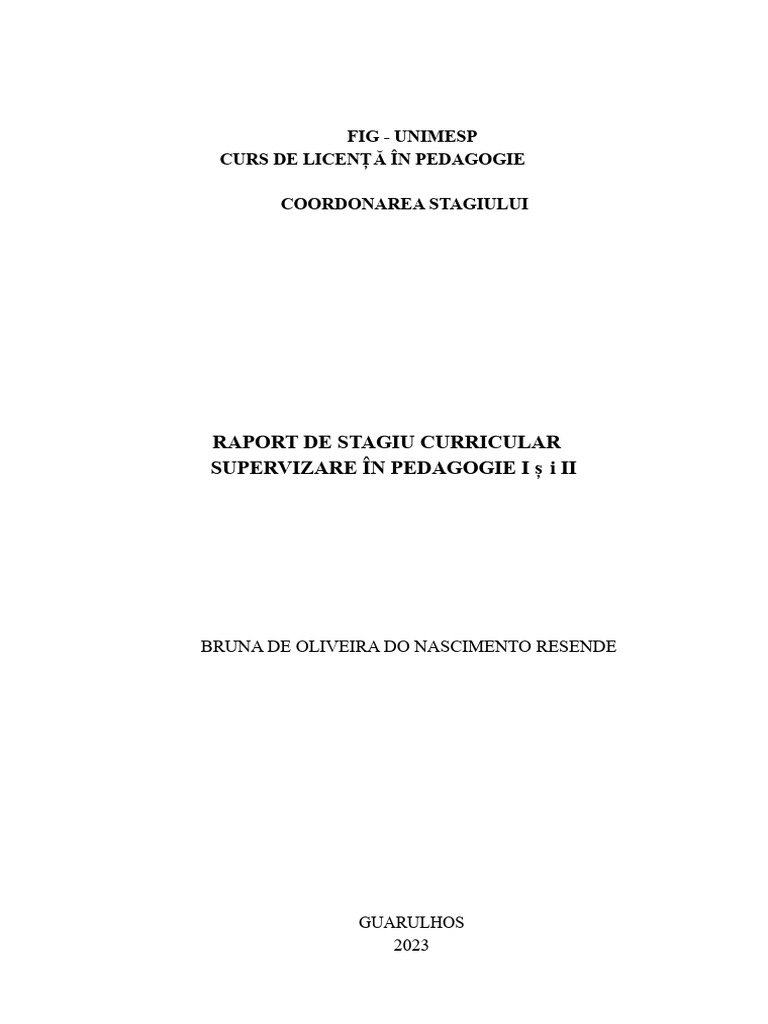 FIG - UNIMESP
CURS DE LICENȚĂ ÎN PEDAGOGIE

COORDONAREA STAGIULUI

RAPORT DE STAGIU CURRICULAR
SUPERVIZARE ÎN PEDAGOGIE I ș i II

BRUNA DE OLIVEIRA DO NASCIMENTO RESENDE

GUARULHOS
2023